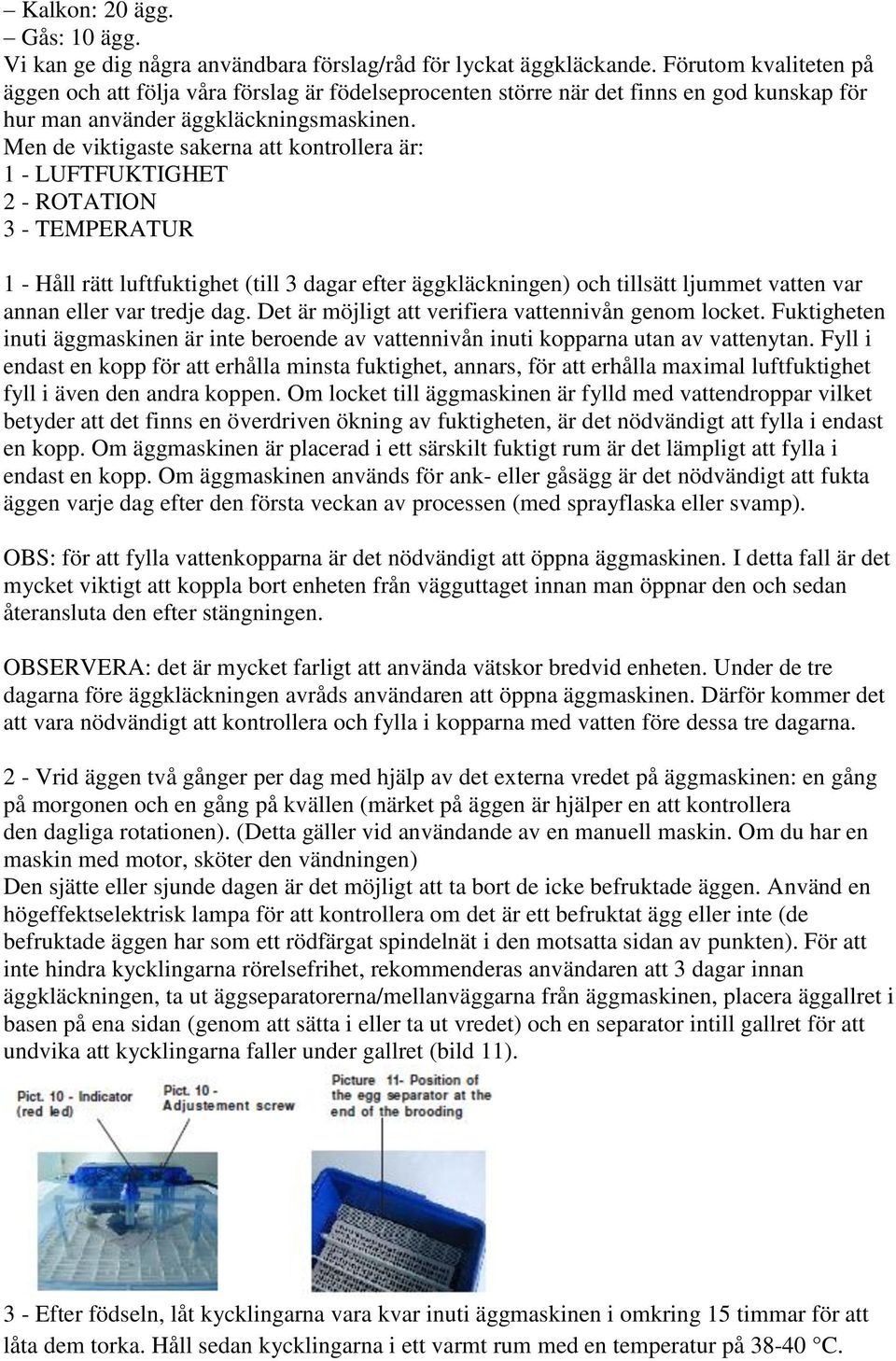 – Kalkon: 20 ägg.
– Gås: 10 ägg.
Vi kan ge dig några användbara förslag/råd för lyckat äggkläckande. Förutom kvaliteten på äggen och att följa våra förslag är födelseprocenten större när det finns en god kunskap för hur man använder äggkläckningsmaskinen.
Men de viktigaste sakerna att kontrollera är:
1 - LUFTFUKTIGHET
2 - ROTATION
3 - TEMPERATUR

1 - Håll rätt luftfuktighet (till 3 dagar efter äggkläckningen) och tillsätt ljummet vatten var annan eller var tredje dag. Det är möjligt att verifiera vattennivån genom locket. Fuktigheten inuti äggmaskinen är inte beroende av vattennivån inuti kopparna utan av vattenytan. Fyll i endast en kopp för att erhålla minsta fuktighet, annars, för att erhålla maximal luftfuktighet fyll i även den andra koppen. Om locket till äggmaskinen är fylld med vattendroppar vilket betyder att det finns en överdriven ökning av fuktigheten, är det nödvändigt att fylla i endast en kopp. Om äggmaskinen är placerad i ett särskilt fuktigt rum är det lämpligt att fylla i endast en kopp. Om äggmaskinen används för ank- eller gåsägg är det nödvändigt att fukta äggen varje dag efter den första veckan av processen (med sprayflaska eller svamp).

OBS: för att fylla vattenkopparna är det nödvändigt att öppna äggmaskinen. I detta fall är det mycket viktigt att koppla bort enheten från vägguttaget innan man öppnar den och sedan återansluta den efter stängningen.

OBSERVERA: det är mycket farligt att använda vätskor bredvid enheten. Under de tre dagarna före äggkläckningen avråds användaren att öppna äggmaskinen. Därför kommer det att vara nödvändigt att kontrollera och fylla i kopparna med vatten före dessa tre dagarna.

2 - Vrid äggen två gånger per dag med hjälp av det externa vredet på äggmaskinen: en gång på morgonen och en gång på kvällen (märket på äggen är hjälper en att kontrollera den dagliga rotationen). (Detta gäller vid användande av en manuell maskin. Om du har en maskin med motor, sköter den vändningen)
Den sjätte eller sjunde dagen är det möjligt att ta bort de icke befruktade äggen. Använd en högeffektselektrisk lampa för att kontrollera om det är ett befruktat ägg eller inte (de befruktade äggen har som ett rödfärgat spindelnät i den motsatta sidan av punkten). För att inte hindra kycklingarna rörelsefrihet, rekommenderas användaren att 3 dagar innan äggkläckningen, ta ut äggseparatorerna/mellanväggarna från äggmaskinen, placera äggallret i basen på ena sidan (genom att sätta i eller ta ut vredet) och en separator intill gallret för att undvika att kycklingarna faller under gallret (bild 11).

Pict. 10 - Indicator (red led)
Pict. 10 - Adjustement screw
Picture 11- Position of the egg separator at the end of the brooding

3 - Efter födseln, låt kycklingarna vara kvar inuti äggmaskinen i omkring 15 timmar för att låta dem torka. Håll sedan kycklingarna i ett varmt rum med en temperatur på 38-40 °C.